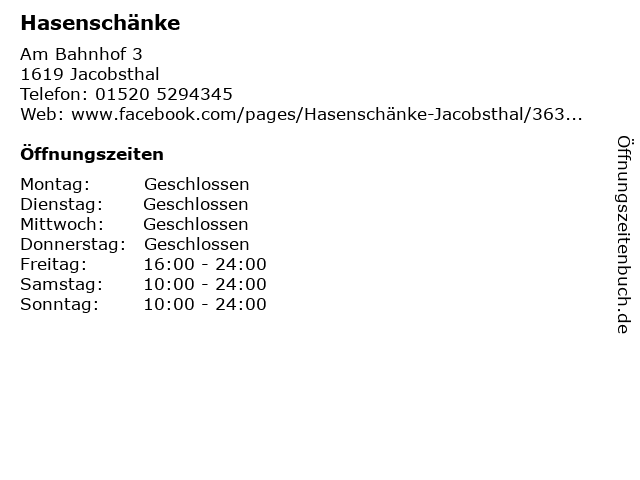 Hasenschänke

Am Bahnhof 3
1619 Jacobsthal
Telefon: 01520 5294345
Web: www.facebook.com/pages/Hasenschänke-Jacobsthal/363...

Öffnungszeiten

| | |
|---|---|
| Montag: | Geschlossen |
| Dienstag: | Geschlossen |
| Mittwoch: | Geschlossen |
| Donnerstag: | Geschlossen |
| Freitag: | 16:00 - 24:00 |
| Samstag: | 10:00 - 24:00 |
| Sonntag: | 10:00 - 24:00 |

Öffnungszeitenbuch.de